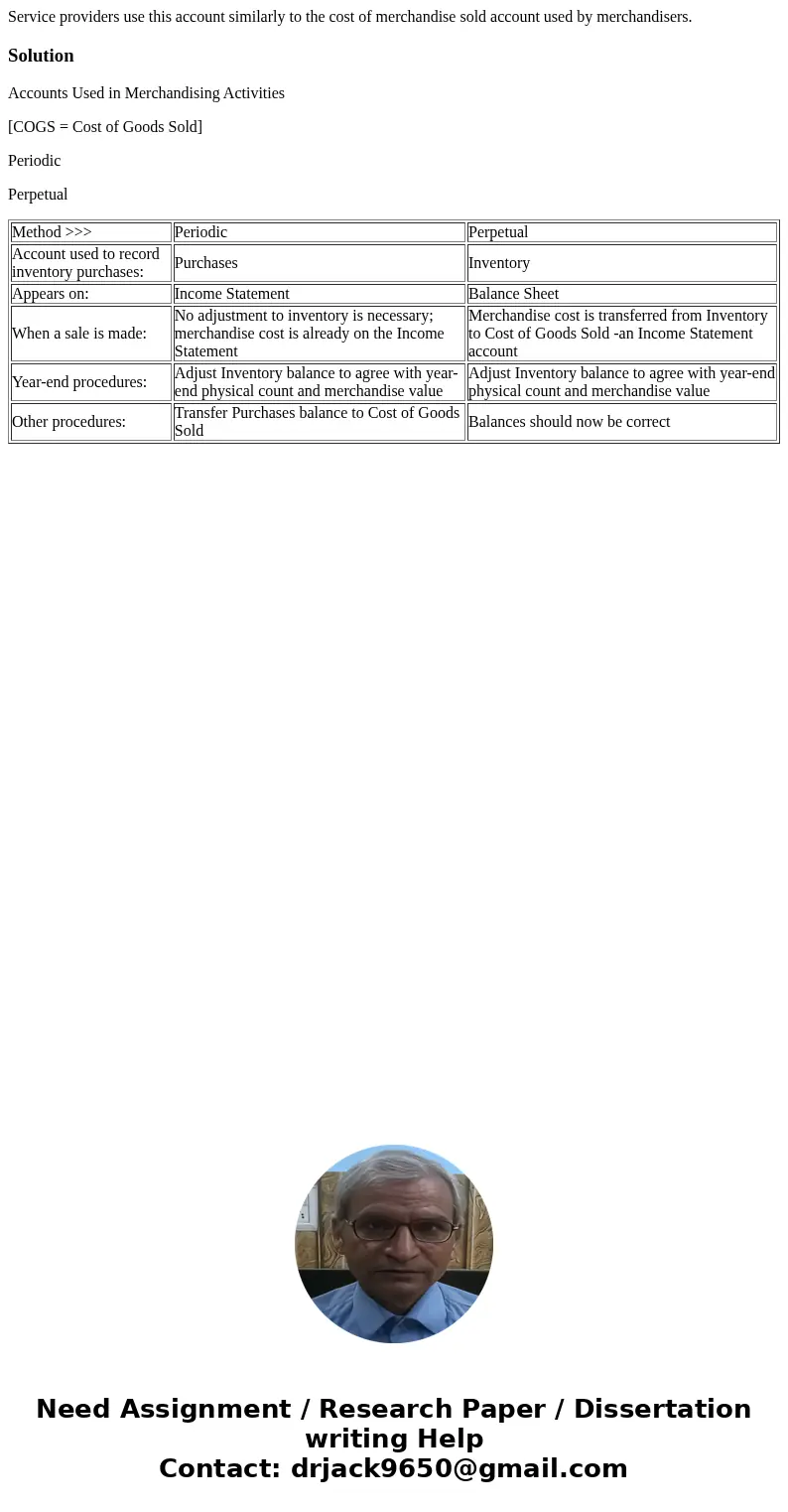 Service providers use this account similarly to the cost of merchandise sold account used by merchandisers.

Solution

Accounts Used in Merchandising Activities

[COGS = Cost of Goods Sold]

Periodic

Perpetual

| Method >>> | Periodic | Perpetual |
|---|---|---|
| Account used to record inventory purchases: | Purchases | Inventory |
| Appears on: | Income Statement | Balance Sheet |
| When a sale is made: | No adjustment to inventory is necessary; merchandise cost is already on the Income Statement | Merchandise cost is transferred from Inventory to Cost of Goods Sold -an Income Statement account |
| Year-end procedures: | Adjust Inventory balance to agree with year-end physical count and merchandise value | Adjust Inventory balance to agree with year-end physical count and merchandise value |
| Other procedures: | Transfer Purchases balance to Cost of Goods Sold | Balances should now be correct |

Need Assignment / Research Paper / Dissertation writing Help
Contact: drjack9650@gmail.com